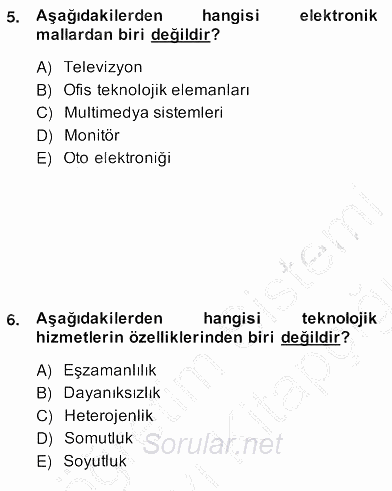 5. Aşağıdakilerden hangisi elektronik mallardan biri değildir?

A) Televizyon
B) Ofis teknolojik elemanları
C) Multimedya sistemleri
D) Monitör
E) Oto elektroniği

6. Aşağıdakilerden hangisi teknolojik hizmetlerin özelliklerinden biri değildir?

A) Eşzamanlılık
B) Dayanıksızlık
C) Heterojenlik
D) Somutluk
E) Soyutluk

Sorular.net